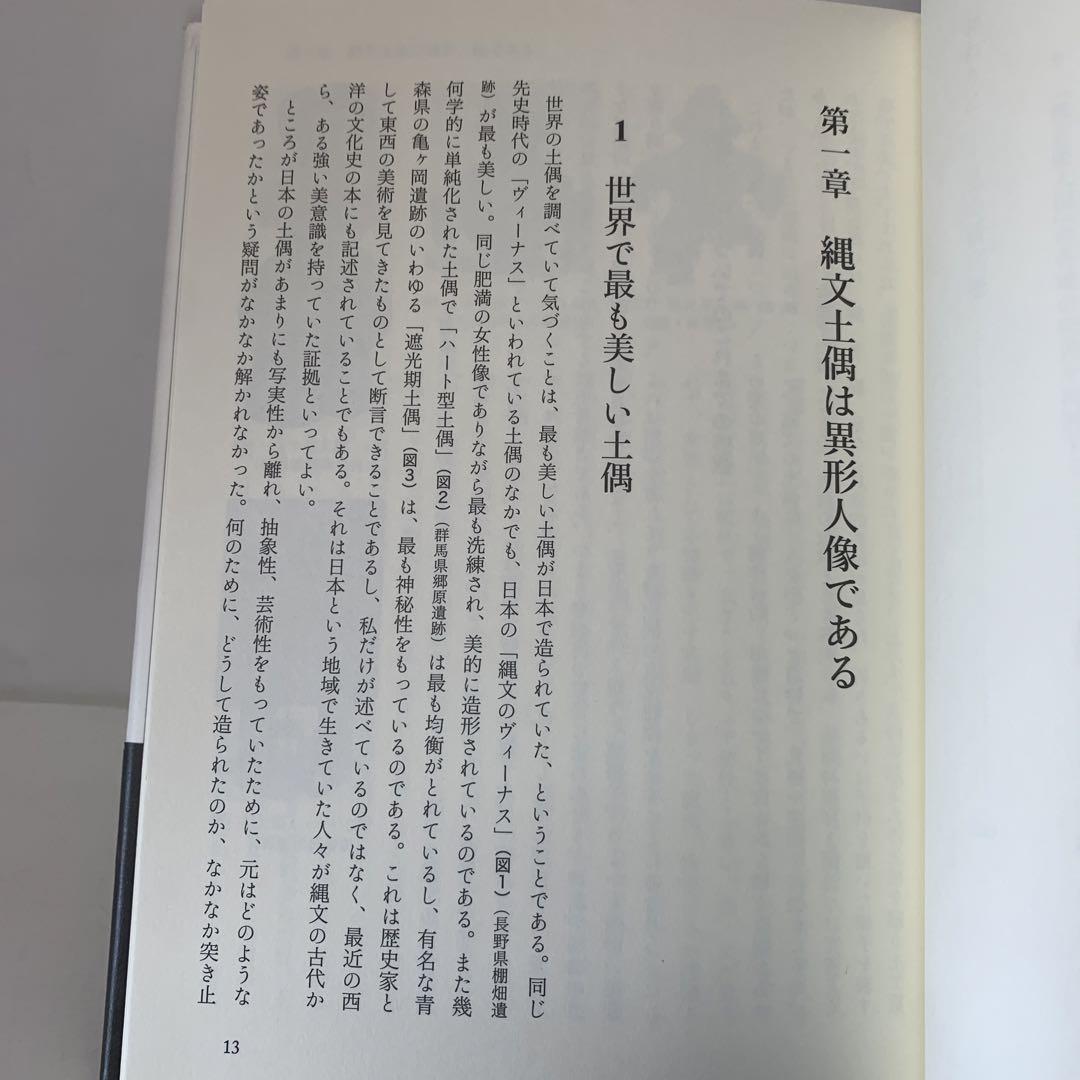 第一章　縄文土偶は異形人像である

1　世界で最も美しい土偶

世界の土偶を調べていて気づくことは、最も美しい土偶が日本で造られていた、ということである。同じ先史時代の「ヴィーナス」といわれている土偶のなかでも、日本の「縄文のヴィーナス」（図1）（長野県棚畑遺跡）が最も美しい。同じ肥満の女性像でありながら最も洗練され、美的に造形されているのである。また幾何学的に単純化された土偶で「ハート型土偶」（図2）（群馬県郷原遺跡）は最も均衡がとれているし、有名な青森県の亀ヶ岡遺跡のいわゆる「遮光期土偶」（図3）は、最も神秘性をもっているのである。これは歴史家として東西の美術を見てきたものとして断言できることであるし、私だけが述べているのではなく、最近の西洋の文化史の本にも記述されていることでもある。それは日本という地域で生きていた人々が縄文の古代から、ある強い美意識を持っていた証拠といってよい。

ところが日本の土偶があまりにも写実性から離れ、抽象性、芸術性をもっていたために、元はどのような姿であったかという疑問がなかなか解かれなかった。何のために、どうして造られたのか、なかなか突き止

13